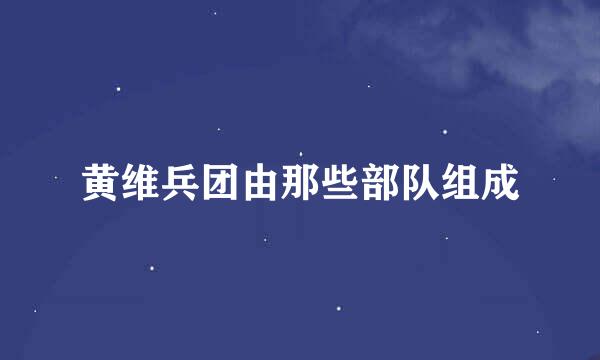 黄维兵团由那些部队组成